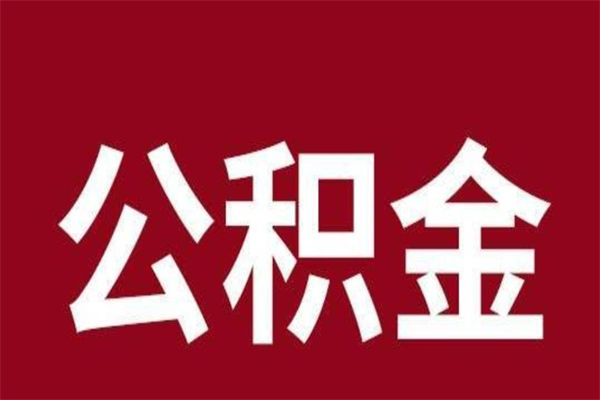 公积金